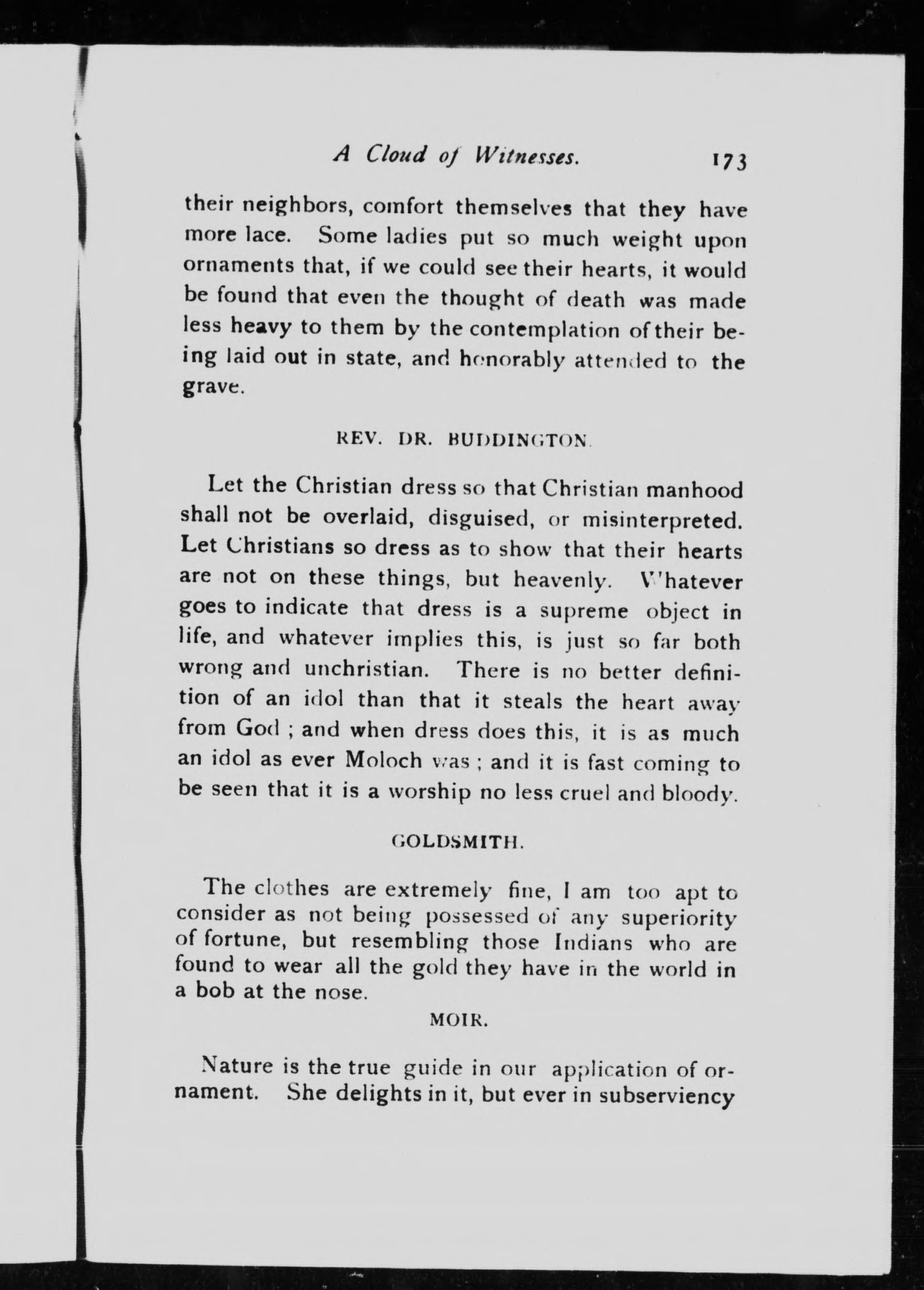 A Cloud of Witnesses. 173

their neighbors, comfort themselves that they have more lace. Some ladies put so much weight upon ornaments that, if we could see their hearts, it would be found that even the thought of death was made less heavy to them by the contemplation of their being laid out in state, and honorably attended to the grave.

REV. DR. BUDDINGTON.

Let the Christian dress so that Christian manhood shall not be overlaid, disguised, or misinterpreted. Let Christians so dress as to show that their hearts are not on these things, but heavenly. Whatever goes to indicate that dress is a supreme object in life, and whatever implies this, is just so far both wrong and unchristian. There is no better definition of an idol than that it steals the heart away from God ; and when dress does this, it is as much an idol as ever Moloch was ; and it is fast coming to be seen that it is a worship no less cruel and bloody.

GOLDSMITH.

The clothes are extremely fine, I am too apt to consider as not being possessed of any superiority of fortune, but resembling those Indians who are found to wear all the gold they have in the world in a bob at the nose.

MOIR.

Nature is the true guide in our application of ornament. She delights in it, but ever in subserviency